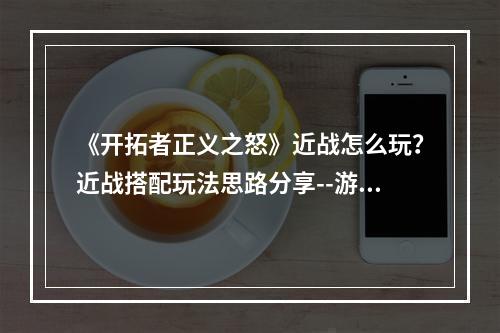 《开拓者正义之怒》近战怎么玩？近战搭配玩法思路分享--游...